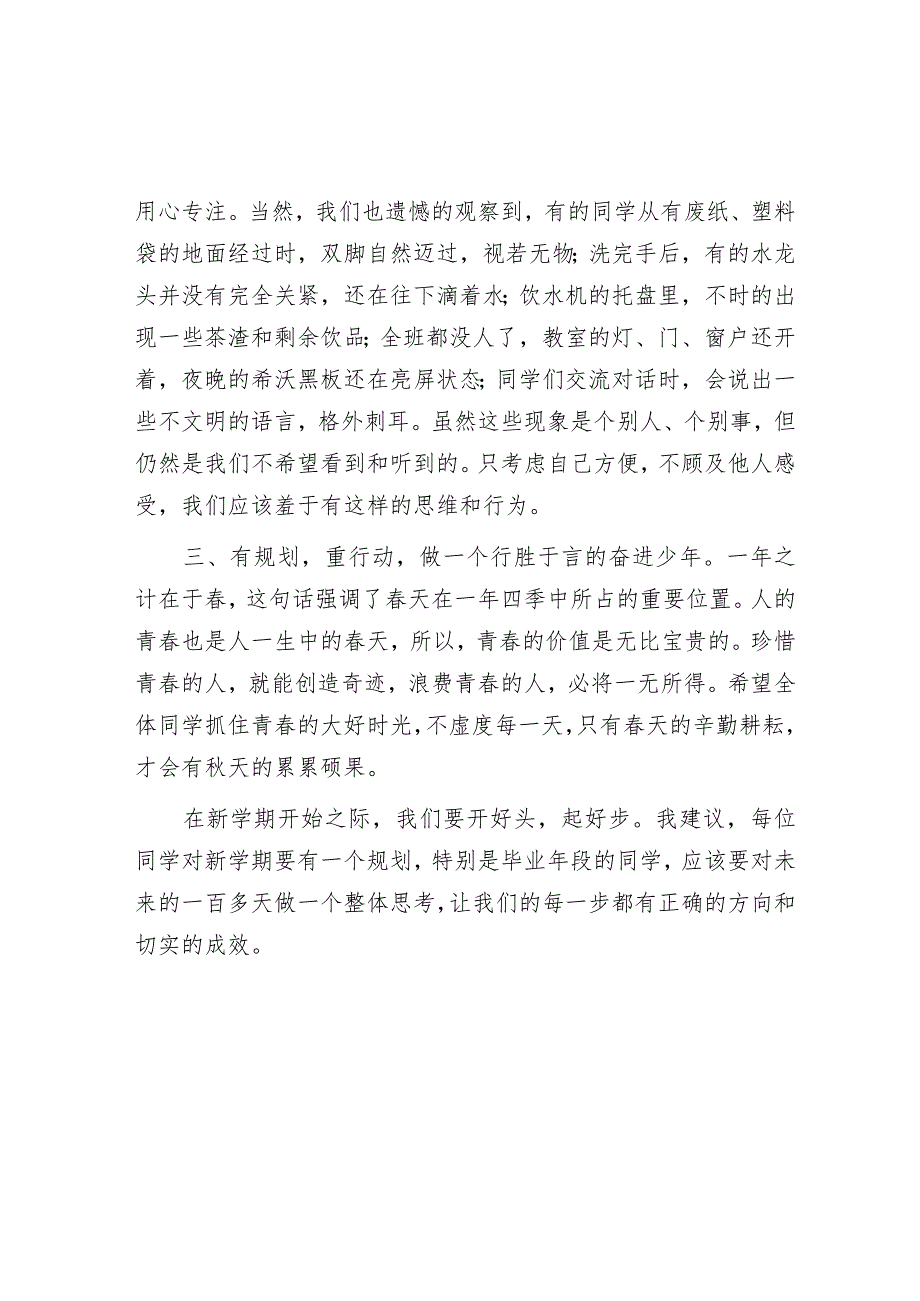 用心专注。当然，我们也遗憾的观察到，有的同学从有废纸、塑料袋的地面经过时，双脚自然迈过，视若无物；洗完手后，有的水龙头并没有完全关紧，还在往下滴着水；饮水机的托盘里，不时的出现一些茶渣和剩余饮品；全班都没人了，教室的灯、门、窗户还开着，夜晚的希沃黑板还在亮屏状态；同学们交流对话时，会说出一些不文明的语言，格外刺耳。虽然这些现象是个别人、个别事，但仍然是我们不希望看到和听到的。只考虑自己方便，不顾及他人感受，我们应该羞于有这样的思维和行为。

三、有规划，重行动，做一个行胜于言的奋进少年。一年之计在于春，这句话强调了春天在一年四季中所占的重要位置。人的青春也是人一生中的春天，所以，青春的价值是无比宝贵的。珍惜青春的人，就能创造奇迹，浪费青春的人，必将一无所得。希望全体同学抓住青春的大好时光，不虚度每一天，只有春天的辛勤耕耘，才会有秋天的累累硕果。

在新学期开始之际，我们要开好头，起好步。我建议，每位同学对新学期要有一个规划，特别是毕业年段的同学，应该要对未来的一百多天做一个整体思考，让我们的每一步都有正确的方向和切实的成效。